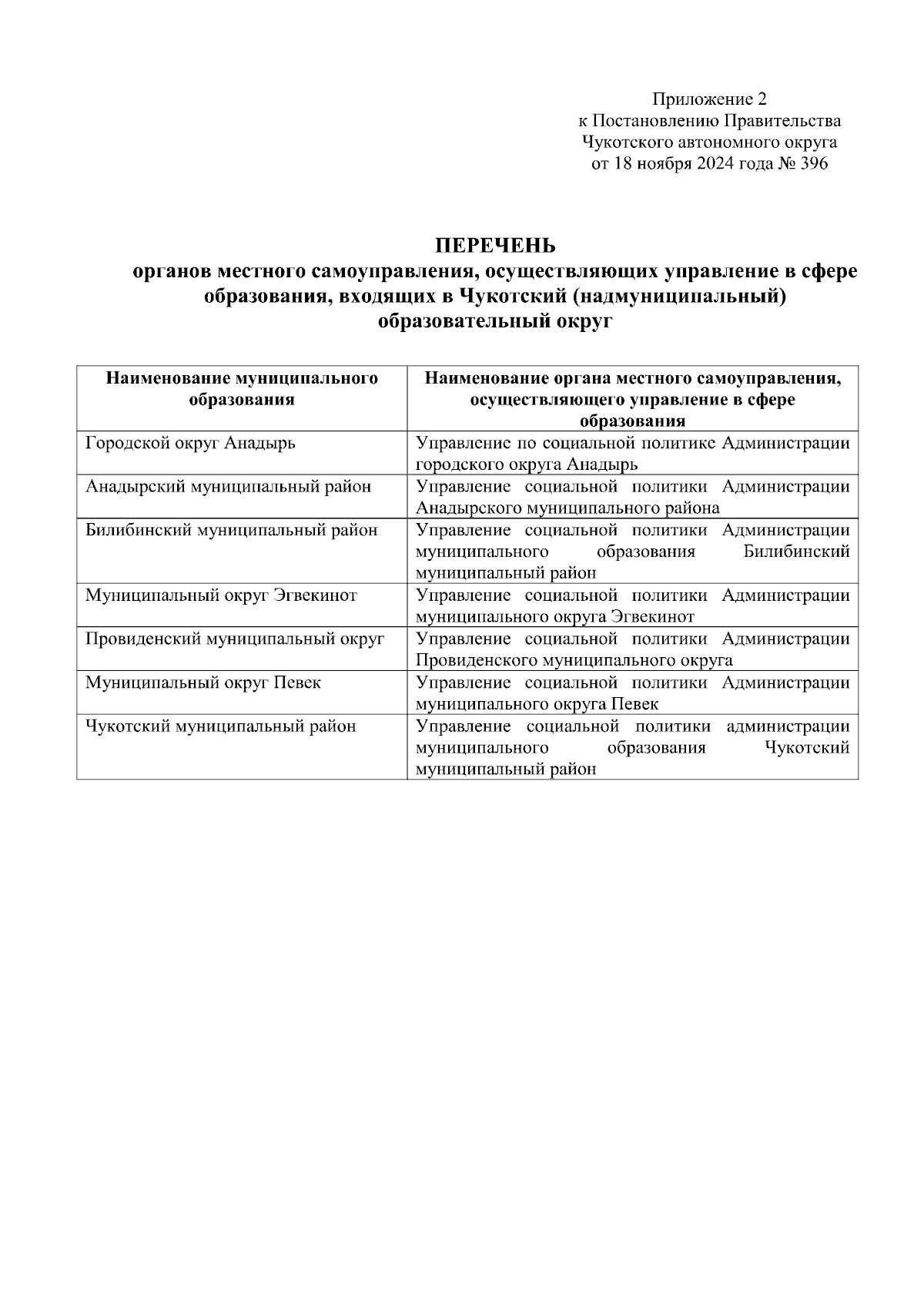 Приложение 2
к Постановлению Правительства
Чукотского автономного округа
от 18 ноября 2024 года № 396

ПЕРЕЧЕНЬ
органов местного самоуправления, осуществляющих управление в сфере образования, входящих в Чукотский (надмуниципальный) образовательный округ

| Наименование муниципального образования | Наименование органа местного самоуправления, осуществляющего управление в сфере образования |
|---|---|
| Городской округ Анадырь | Управление по социальной политике Администрации городского округа Анадырь |
| Анадырский муниципальный район | Управление социальной политики Администрации Анадырского муниципального района |
| Билибинский муниципальный район | Управление социальной политики Администрации муниципального образования Билибинский муниципальный район |
| Муниципальный округ Эгвекинот | Управление социальной политики Администрации муниципального округа Эгвекинот |
| Провиденский муниципальный округ | Управление социальной политики Администрации Провиденского муниципального округа |
| Муниципальный округ Певек | Управление социальной политики Администрации муниципального округа Певек |
| Чукотский муниципальный район | Управление социальной политики администрации муниципального образования Чукотский муниципальный район |